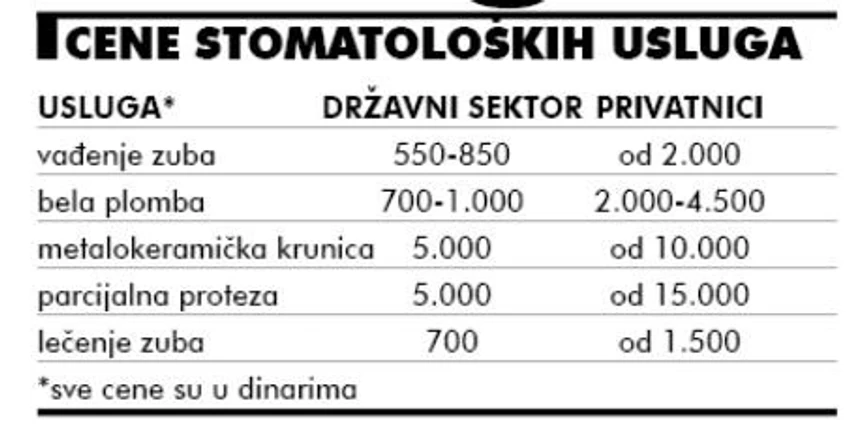 CENE STOMATOLOŠKIH USLUGA

| USLUGA* | DRŽAVNI SEKTOR | PRIVATNICI |
|---|---|---|
| vađenje zuba | 550-850 | od 2.000 |
| bela plomba | 700-1.000 | 2.000-4.500 |
| metalokeramička krunica | 5.000 | od 10.000 |
| parcijalna proteza | 5.000 | od 15.000 |
| lečenje zuba | 700 | od 1.500 |

*sve cene su u dinarima